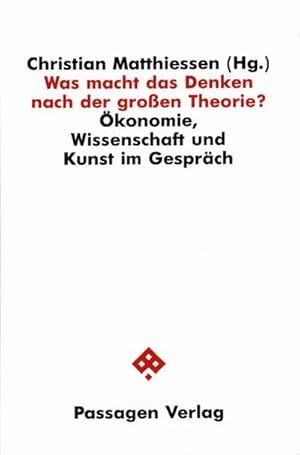 Christian Matthiessen (Hg.)
Was macht das Denken nach der großen Theorie?
Ökonomie, Wissenschaft und Kunst im Gespräch

Passagen Verlag